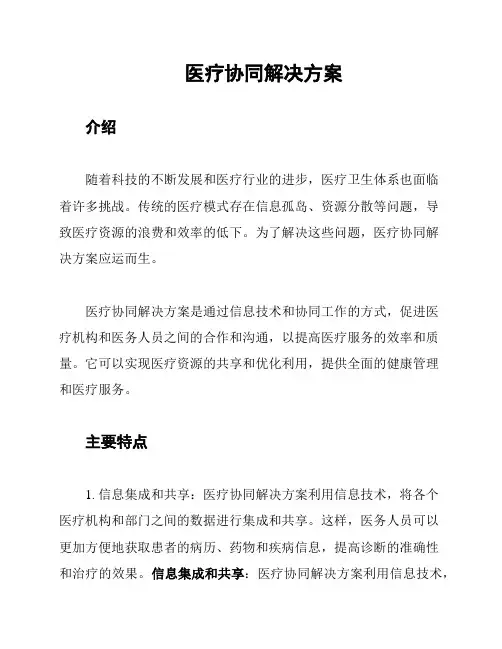 医疗协同解决方案

介绍

随着科技的不断发展和医疗行业的进步，医疗卫生体系也面临着许多挑战。传统的医疗模式存在信息孤岛、资源分散等问题，导致医疗资源的浪费和效率的低下。为了解决这些问题，医疗协同解决方案应运而生。

医疗协同解决方案是通过信息技术和协同工作的方式，促进医疗机构和医务人员之间的合作和沟通，以提高医疗服务的效率和质量。它可以实现医疗资源的共享和优化利用，提供全面的健康管理和医疗服务。

主要特点

1. 信息集成和共享：医疗协同解决方案利用信息技术，将各个医疗机构和部门之间的数据进行集成和共享。这样，医务人员可以更加方便地获取患者的病历、药物和疾病信息，提高诊断的准确性和治疗的效果。信息集成和共享：医疗协同解决方案利用信息技术，